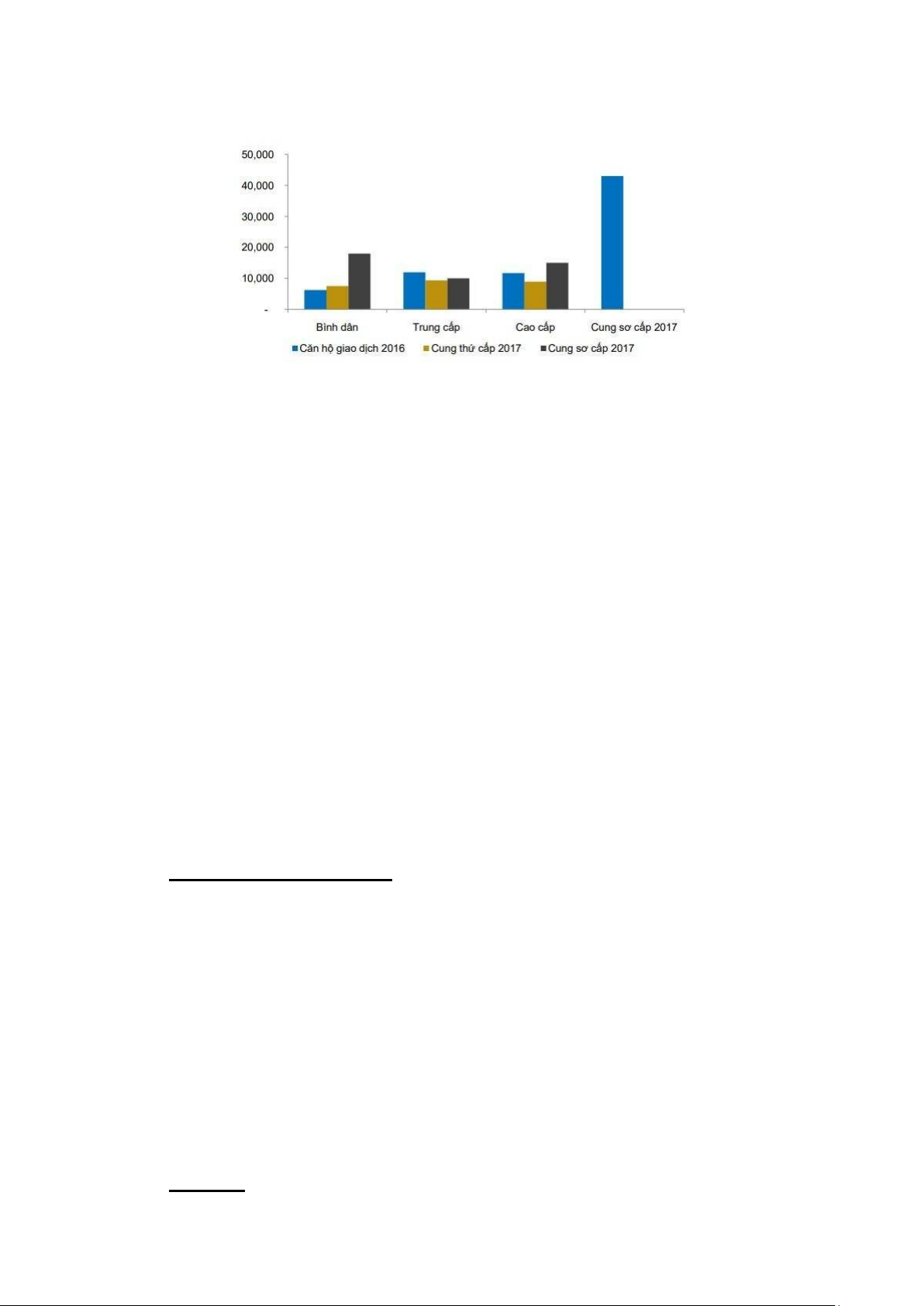 50,000
40,000
30,000
20,000
10,000
-

Bình dân
Trung cấp
Cao cấp
Cung sơ cấp 2017

Căn hộ giao dịch 2016
Cung thứ cấp 2017
Cung sơ cấp 2017